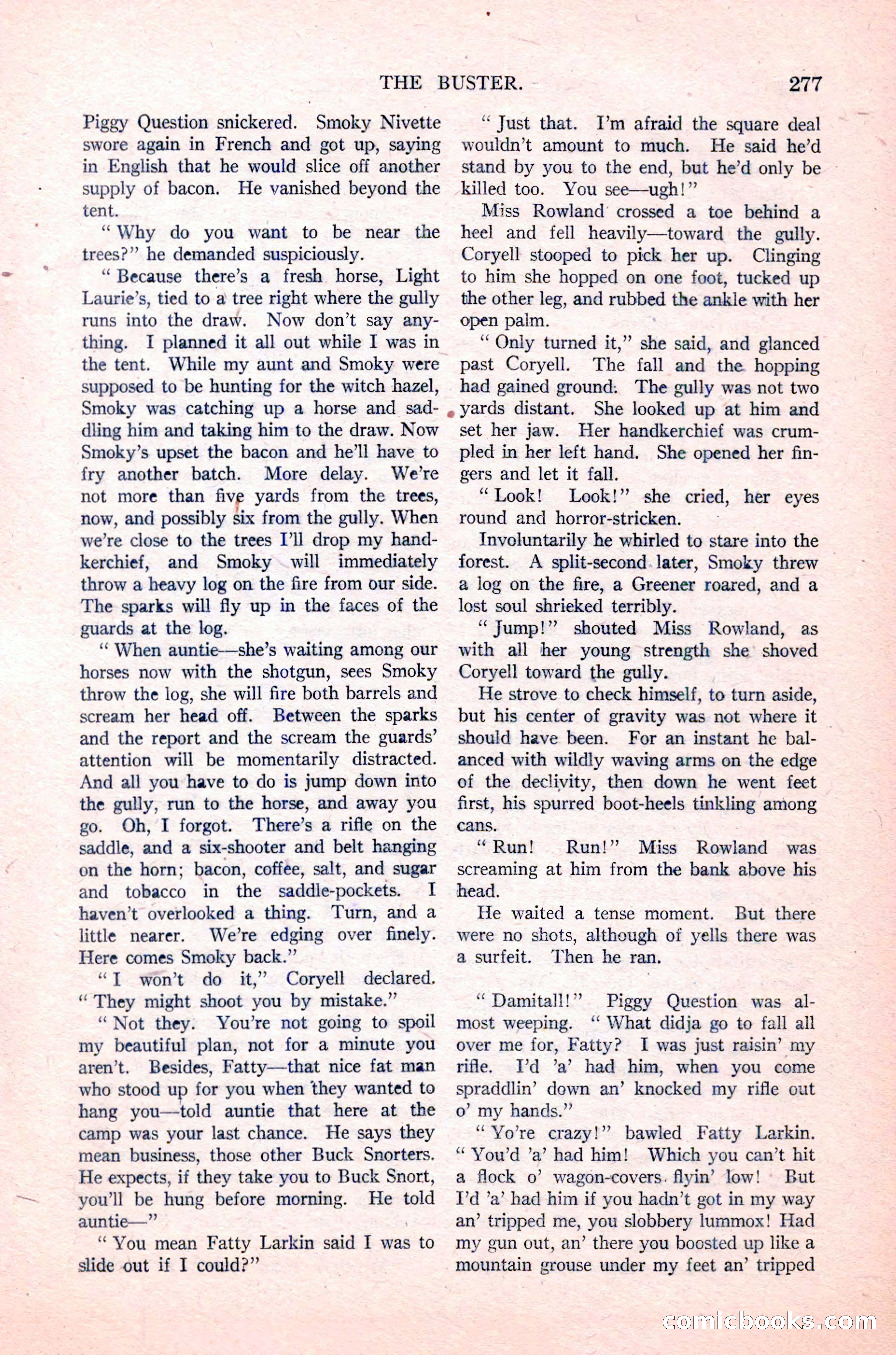 THE BUSTER. 277

Piggy Question snickered. Smoky Nivette swore again in French and got up, saying in English that he would slice off another supply of bacon. He vanished beyond the tent.

"Why do you want to be near the trees?" he demanded suspiciously.

"Because there's a fresh horse, Light Laurie's, tied to a tree right where the gully runs into the draw. Now don't say anything. I planned it all out while I was in the tent. While my aunt and Smoky were supposed to be hunting for the witch hazel, Smoky was catching up a horse and saddling him and taking him to the draw. Now Smoky's upset the bacon and he'll have to fry another batch. More delay. We're not more than five yards from the trees, now, and possibly six from the gully. When we're close to the trees I'll drop my handkerchief, and Smoky will immediately throw a heavy log on the fire from our side. The sparks will fly up in the faces of the guards at the log.

"When auntie—she's waiting among our horses now with the shotgun, sees Smoky throw the log, she will fire both barrels and scream her head off. Between the sparks and the report and the scream the guards' attention will be momentarily distracted. And all you have to do is jump down into the gully, run to the horse, and away you go. Oh, I forgot. There's a rifle on the saddle, and a six-shooter and belt hanging on the horn; bacon, coffee, salt, and sugar and tobacco in the saddle-pockets. I haven't overlooked a thing. Turn, and a little nearer. We're edging over finely. Here comes Smoky back."

"I won't do it," Coryell declared. "They might shoot you by mistake."

"Not they. You're not going to spoil my beautiful plan, not for a minute you aren't. Besides, Fatty—that nice fat man who stood up for you when they wanted to hang you—told auntie that here at the camp was your last chance. He says they mean business, those other Buck Snorters. He expects, if they take you to Buck Snort, you'll be hung before morning. He told auntie—"

"You mean Fatty Larkin said I was to slide out if I could?"

"Just that. I'm afraid the square deal wouldn't amount to much. He said he'd stand by you to the end, but he'd only be killed too. You see—ugh!"

Miss Rowland crossed a toe behind a heel and fell heavily—toward the gully. Coryell stooped to pick her up. Clinging to him she hopped on one foot, tucked up the other leg, and rubbed the ankle with her open palm.

"Only turned it," she said, and glanced past Coryell. The fall and the hopping had gained ground. The gully was not two yards distant. She looked up at him and set her jaw. Her handkerchief was crumpled in her left hand. She opened her fingers and let it fall.

"Look! Look!" she cried, her eyes round and horror-stricken.

Involuntarily he whirled to stare into the forest. A split-second later, Smoky threw a log on the fire, a Greener roared, and a lost soul shrieked terribly.

"Jump!" shouted Miss Rowland, as with all her young strength she shoved Coryell toward the gully.

He strove to check himself, to turn aside, but his center of gravity was not where it should have been. For an instant he balanced with wildly waving arms on the edge of the declivity, then down he went feet first, his spurred boot-heels tinkling among cans.

"Run! Run!" Miss Rowland was screaming at him from the bank above his head.

He waited a tense moment. But there were no shots, although of yells there was a surfeit. Then he ran.

"Damitall!" Piggy Question was almost weeping. "What didja go to fall all over me for, Fatty? I was just raisin' my rifle. I'd 'a' had him, when you come spraddlin' down an' knocked my rifle out o' my hands."

"Yo're crazy!" bawled Fatty Larkin. "You'd 'a' had him! Which you can't hit a flock o' wagon-covers flyin' low! But I'd 'a' had him if you hadn't got in my way an' tripped me, you slobbery lummox! Had my gun out, an' there you boosted up like a mountain grouse under my feet an' tripped

comicbooks.com